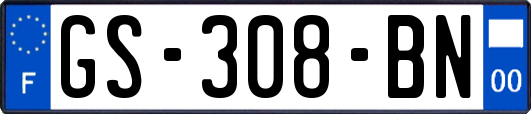 F
GS-308-BN
00